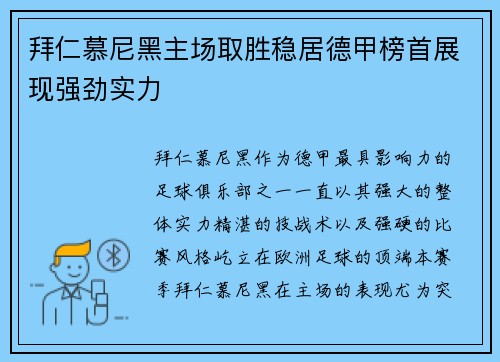 拜仁慕尼黑主场取胜稳居德甲榜首展现强劲实力

拜仁慕尼黑作为德甲最具影响力的足球俱乐部之一一直以其强大的整体实力精湛的技战术以及强硬的比赛风格屹立在欧洲足球的顶端本赛季拜仁慕尼黑在主场的表现尤为突